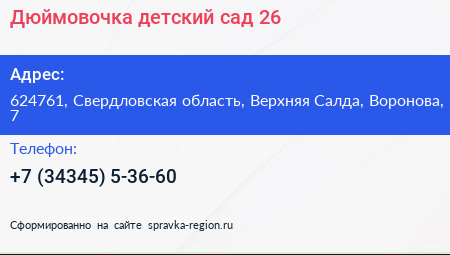 Дюймовочка детский сад 26

Адрес:

624761, Свердловская область, Верхняя Салда, Воронова, 7

Телефон:

+7 (34345) 5-36-60

Сформированно на сайте spravka-region.ru